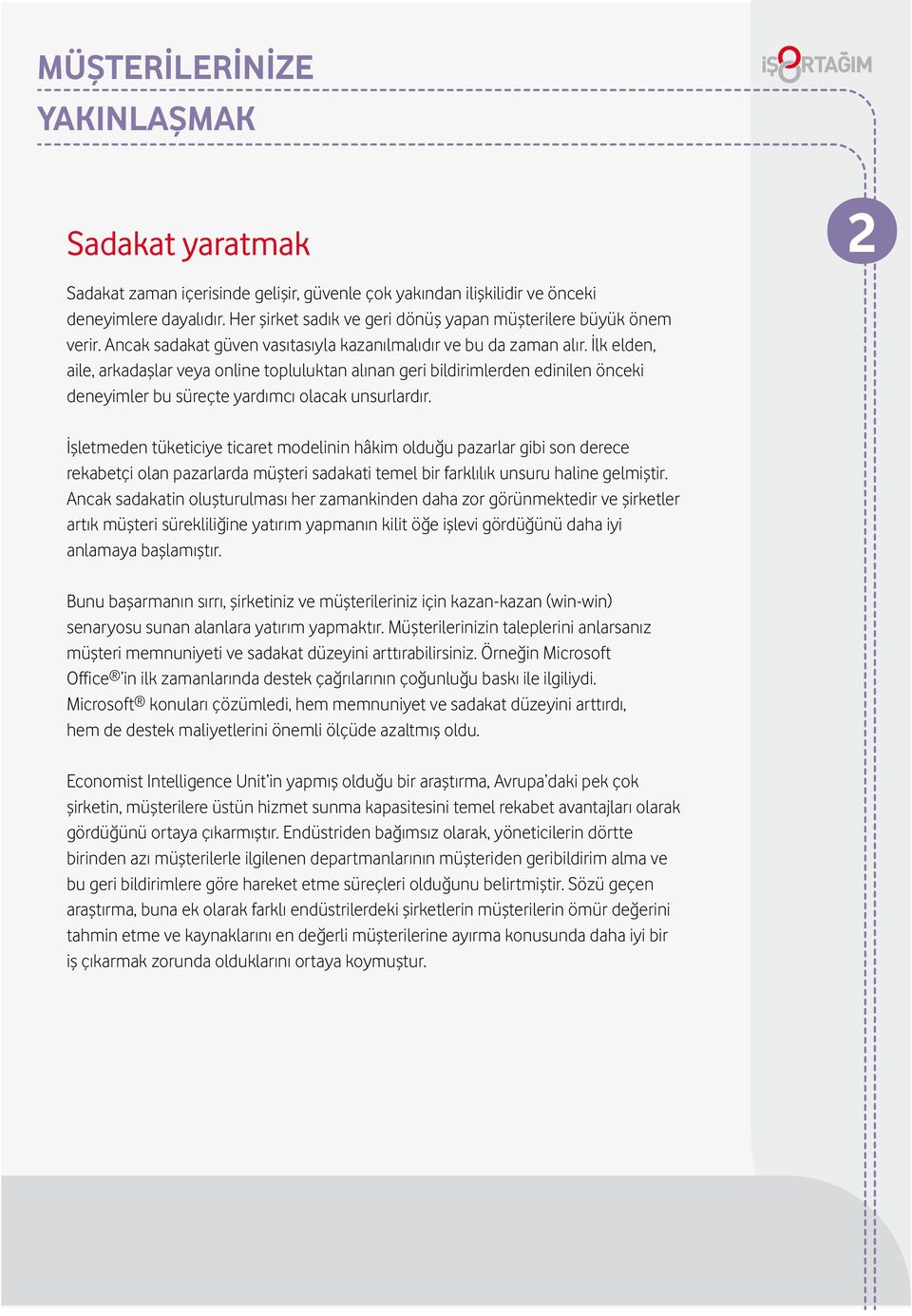 MÜŞTERİLERİNİZE YAKINLAŞMAK

İŞORTAĞIM

2

Sadakat yaratmak

Sadakat zaman içerisinde gelişir, güvenle çok yakından ilişkilidir ve önceki deneyimlere dayalıdır. Her şirket sadık ve geri dönüş yapan müşterilere büyük önem verir. Ancak sadakat güven vasıtasıyla kazanılmalıdır ve bu da zaman alır. İlk elden, aile, arkadaşlar veya online topluluktan alınan geri bildirimlerden edinilen önceki deneyimler bu süreçte yardımcı olacak unsurlardır.

İşletmeden tüketiciye ticaret modelinin hâkim olduğu pazarlar gibi son derece rekabetçi olan pazarlarda müşteri sadakati temel bir farklılık unsuru haline gelmiştir. Ancak sadakatin oluşturulması her zamankinden daha zor görünmektedir ve şirketler artık müşteri sürekliliğine yatırım yapmanın kilit öğe işlevi gördüğünü daha iyi anlamaya başlamıştır.

Bunu başarmanın sırrı, şirketiniz ve müşterileriniz için kazan-kazan (win-win) senaryosu sunan alanlara yatırım yapmaktır. Müşterilerinizin taleplerini anlarsanız müşteri memnuniyeti ve sadakat düzeyini arttırabilirsiniz. Örneğin Microsoft Office®'in ilk zamanlarında destek çağrılarının çoğunluğu baskı ile ilgiliydi. Microsoft® konuları çözümledi, hem memnuniyet ve sadakat düzeyini arttırdı, hem de destek maliyetlerini önemli ölçüde azaltmış oldu.

Economist Intelligence Unit'in yapmış olduğu bir araştırma, Avrupa'daki pek çok şirketin, müşterilere üstün hizmet sunma kapasitesini temel rekabet avantajları olarak gördüğünü ortaya çıkarmıştır. Endüstriden bağımsız olarak, yöneticilerin dörtte birinden azı müşterilerle ilgilenen departmanlarının müşteriden geribildirim alma ve bu geri bildirimlere göre hareket etme süreçleri olduğunu belirtmiştir. Sözü geçen araştırma, buna ek olarak farklı endüstrilerdeki şirketlerin müşterilerin ömür değerini tahmin etme ve kaynaklarını en değerli müşterilerine ayırma konusunda daha iyi bir iş çıkarmak zorunda olduklarını ortaya koymuştur.